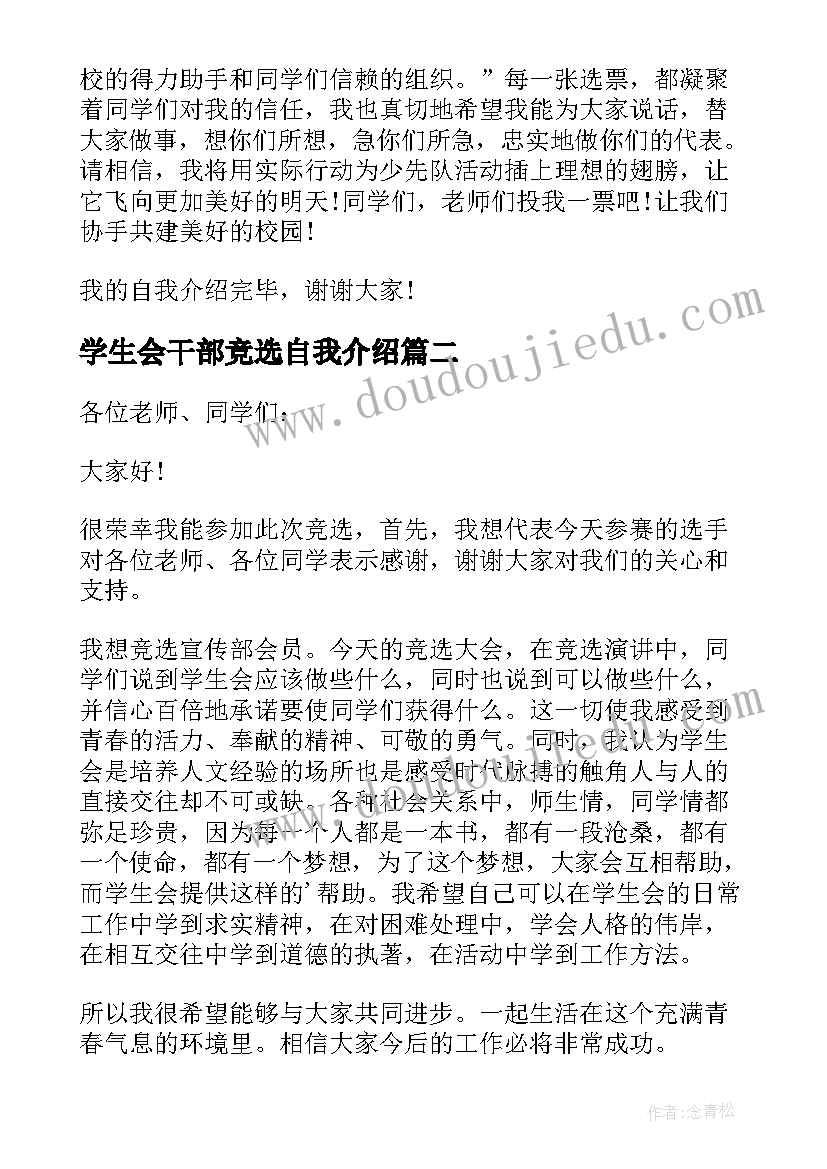 校的得力助手和同学们信赖的组织。”每一张选票，都凝聚着同学们对我的信任，我也真切地希望我能为大家说话，替大家做事，想你们所想，急你们所急，忠实地做你们的代表。请相信，我将用实际行动为少先队活动插上理想的翅膀，让它飞向更加美好的明天！同学们，老师们投我一票吧！让我们协手共建美好的校园！

我的自我介绍完毕，谢谢大家！

学生会干部竞选自我介绍篇二

各位老师、同学们：

大家好！

很荣幸我能参加此次竞选，首先，我想代表今天参赛的选手对各位老师、各位同学表示感谢，谢谢大家对我们的关心和支持。

我想竞选宣传部会员。今天的竞选大会，在竞选演讲中，同学们说到学生会应该做些什么，同时也说到可以做些什么，并信心百倍地承诺要使同学们获得什么。这一切使我感受到青春的活力、奉献的精神、可敬的勇气。同时，我认为学生会是培养人文经验的场所也是感受时代脉搏的触角人与人的直接交往却不可或缺。各种社会关系中，师生情，同学情都弥足珍贵，因为每一个人都是一本书，都有一段沧桑，都有一个使命，都有一个梦想，为了这个梦想，大家会互相帮助，而学生会提供这样的’帮助。我希望自己可以在学生会的日常工作中学到求实精神，在对困难处理中，学会人格的伟岸，在相互交往中学到道德的执著，在活动中学到工作方法。

所以我很希望能够与大家共同进步。一起生活在这个充满青春气息的环境里。相信大家今后的工作必将非常成功。

www.doudoujiedu.com

作者：念青松